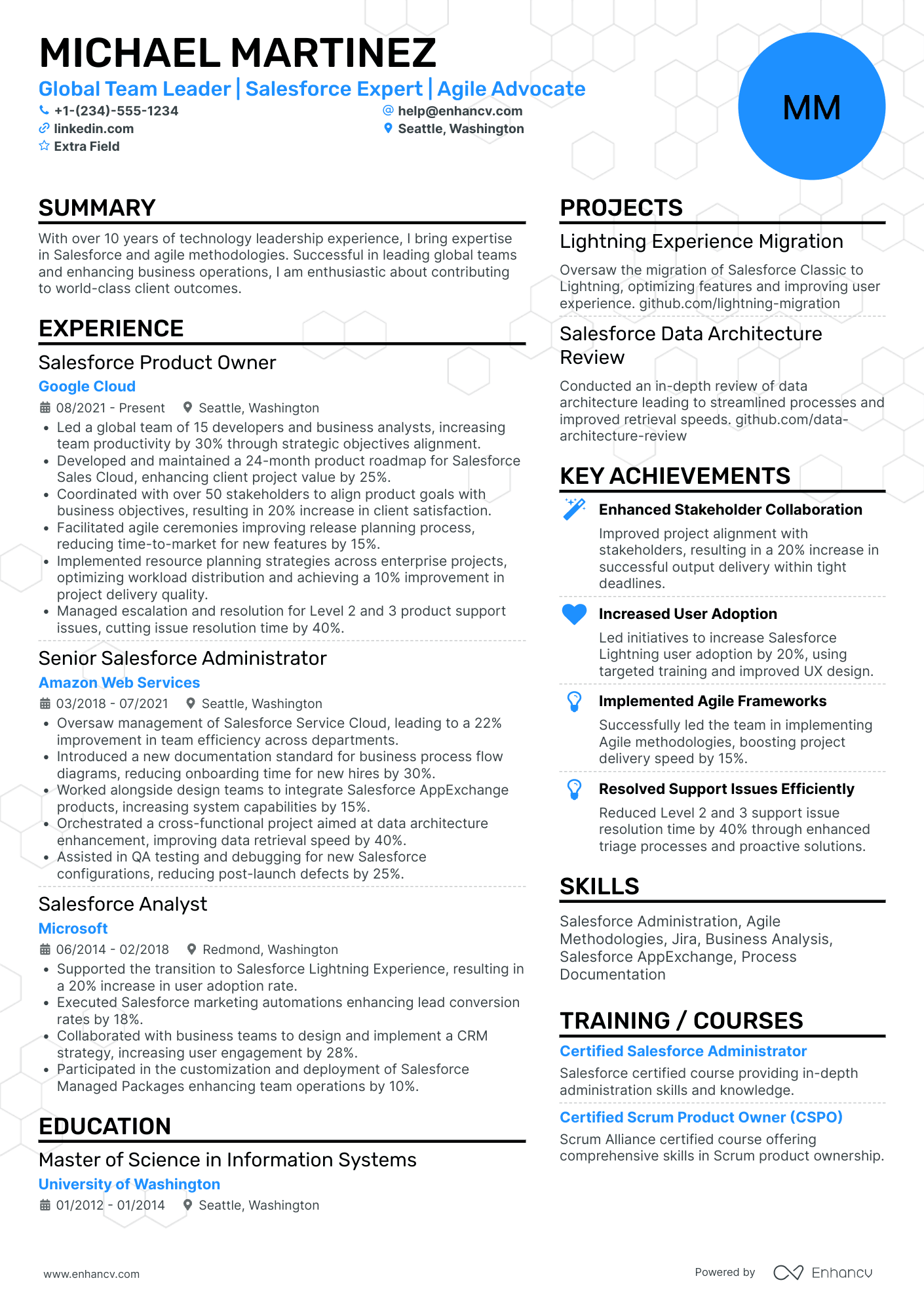 MICHAEL MARTINEZ
Global Team Leader | Salesforce Expert | Agile Advocate
+1-(234)-555-1234
help@enhancv.com
linkedin.com
Seattle, Washington
Extra Field

MM

SUMMARY
With over 10 years of technology leadership experience, I bring expertise in Salesforce and agile methodologies. Successful in leading global teams and enhancing business operations, I am enthusiastic about contributing to world-class client outcomes.

EXPERIENCE
Salesforce Product Owner
Google Cloud
08/2021 - Present
Seattle, Washington
• Led a global team of 15 developers and business analysts, increasing team productivity by 30% through strategic objectives alignment.
• Developed and maintained a 24-month product roadmap for Salesforce Sales Cloud, enhancing client project value by 25%.
• Coordinated with over 50 stakeholders to align product goals with business objectives, resulting in 20% increase in client satisfaction.
• Facilitated agile ceremonies improving release planning process, reducing time-to-market for new features by 15%.
• Implemented resource planning strategies across enterprise projects, optimizing workload distribution and achieving a 10% improvement in project delivery quality.
• Managed escalation and resolution for Level 2 and 3 product support issues, cutting issue resolution time by 40%.

Senior Salesforce Administrator
Amazon Web Services
03/2018 - 07/2021
Seattle, Washington
• Oversaw management of Salesforce Service Cloud, leading to a 22% improvement in team efficiency across departments.
• Introduced a new documentation standard for business process flow diagrams, reducing onboarding time for new hires by 30%.
• Worked alongside design teams to integrate Salesforce AppExchange products, increasing system capabilities by 15%.
• Orchestrated a cross-functional project aimed at data architecture enhancement, improving data retrieval speed by 40%.
• Assisted in QA testing and debugging for new Salesforce configurations, reducing post-launch defects by 25%.

Salesforce Analyst
Microsoft
06/2014 - 02/2018
Redmond, Washington
• Supported the transition to Salesforce Lightning Experience, resulting in a 20% increase in user adoption rate.
• Executed Salesforce marketing automations enhancing lead conversion rates by 18%.
• Collaborated with business teams to design and implement a CRM strategy, increasing user engagement by 28%.
• Participated in the customization and deployment of Salesforce Managed Packages enhancing team operations by 10%.

EDUCATION
Master of Science in Information Systems
University of Washington
01/2012 - 01/2014
Seattle, Washington

PROJECTS
Lightning Experience Migration
Oversaw the migration of Salesforce Classic to Lightning, optimizing features and improving user experience. github.com/lightning-migration

Salesforce Data Architecture Review
Conducted an in-depth review of data architecture leading to streamlined processes and improved retrieval speeds. github.com/data-architecture-review

KEY ACHIEVEMENTS
Enhanced Stakeholder Collaboration
Improved project alignment with stakeholders, resulting in a 20% increase in successful output delivery within tight deadlines.

Increased User Adoption
Led initiatives to increase Salesforce Lightning user adoption by 20%, using targeted training and improved UX design.

Implemented Agile Frameworks
Successfully led the team in implementing Agile methodologies, boosting project delivery speed by 15%.

Resolved Support Issues Efficiently
Reduced Level 2 and 3 support issue resolution time by 40% through enhanced triage processes and proactive solutions.

SKILLS
Salesforce Administration, Agile Methodologies, Jira, Business Analysis, Salesforce AppExchange, Process Documentation

TRAINING / COURSES
Certified Salesforce Administrator
Salesforce certified course providing in-depth administration skills and knowledge.

Certified Scrum Product Owner (CSPO)
Scrum Alliance certified course offering comprehensive skills in Scrum product ownership.

www.enhancv.com
Powered by Enhancv